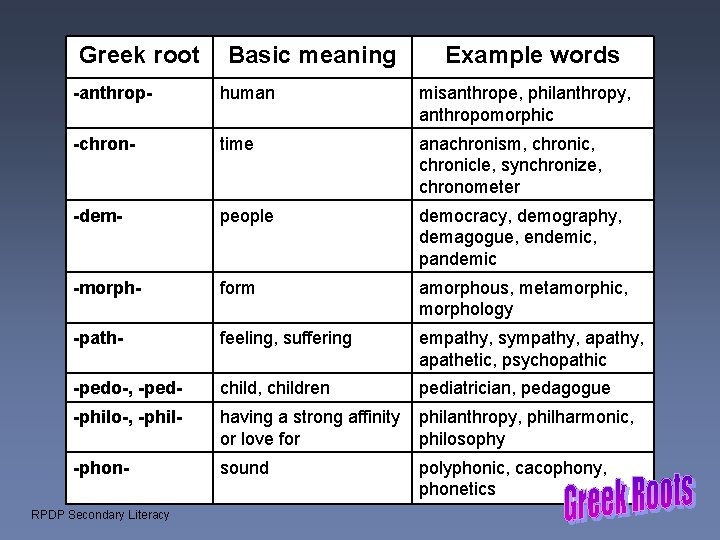 | Greek root | Basic meaning | Example words |
|---|---|---|
| -anthrop- | human | misanthrope, philanthropy, anthropomorphic |
| -chron- | time | anachronism, chronic, chronicle, synchronize, chronometer |
| -dem- | people | democracy, demography, demagogue, endemic, pandemic |
| -morph- | form | amorphous, metamorphic, morphology |
| -path- | feeling, suffering | empathy, sympathy, apathy, apathetic, psychopathic |
| -pedo-, -ped- | child, children | pediatrician, pedagogue |
| -philo-, -phil- | having a strong affinity or love for | philanthropy, philharmonic, philosophy |
| -phon- | sound | polyphonic, cacophony, phonetics |

RPDP Secondary Literacy

Greek Roots